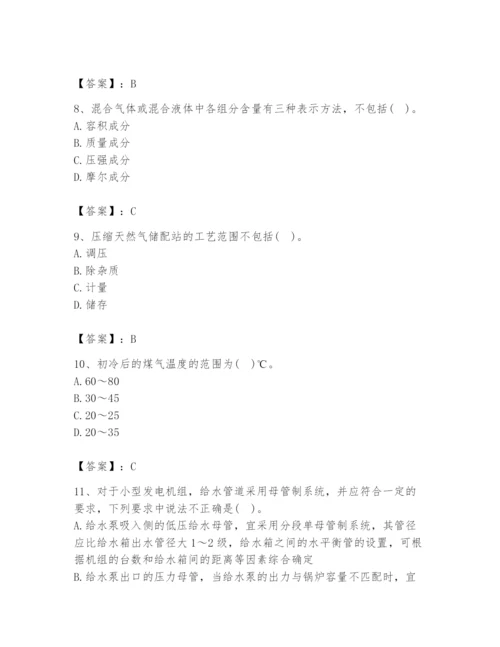 【答案】：B

8、混合气体或混合液体中各组分含量有三种表示方法，不包括（  ）。
A. 容积成分
B. 质量成分
C. 压强成分
D. 摩尔成分

【答案】：C

9、压缩天然气储配站的工艺范围不包括（  ）。
A. 调压
B. 除杂质
C. 计量
D. 储存

【答案】：B

10、初冷后的煤气温度的范围为（  ）℃。
A. 60～80
B. 30～45
C. 20～25
D. 20～35

【答案】：C

11、对于小型发电机组，给水管道采用母管制系统，并应符合一定的要求，下列要求中说法不正确是（  ）。
A. 给水泵吸入侧的低压给水母管，宜采用分段单母管制系统，其管径应比给水箱出水管径大 1～2 级，给水箱之间的水平衡管的设置，可根据机组的台数和给水箱间的距离等因素综合确定
B. 给水泵出口的压力母管，当给水泵的出力与锅炉容量不匹配时，宜